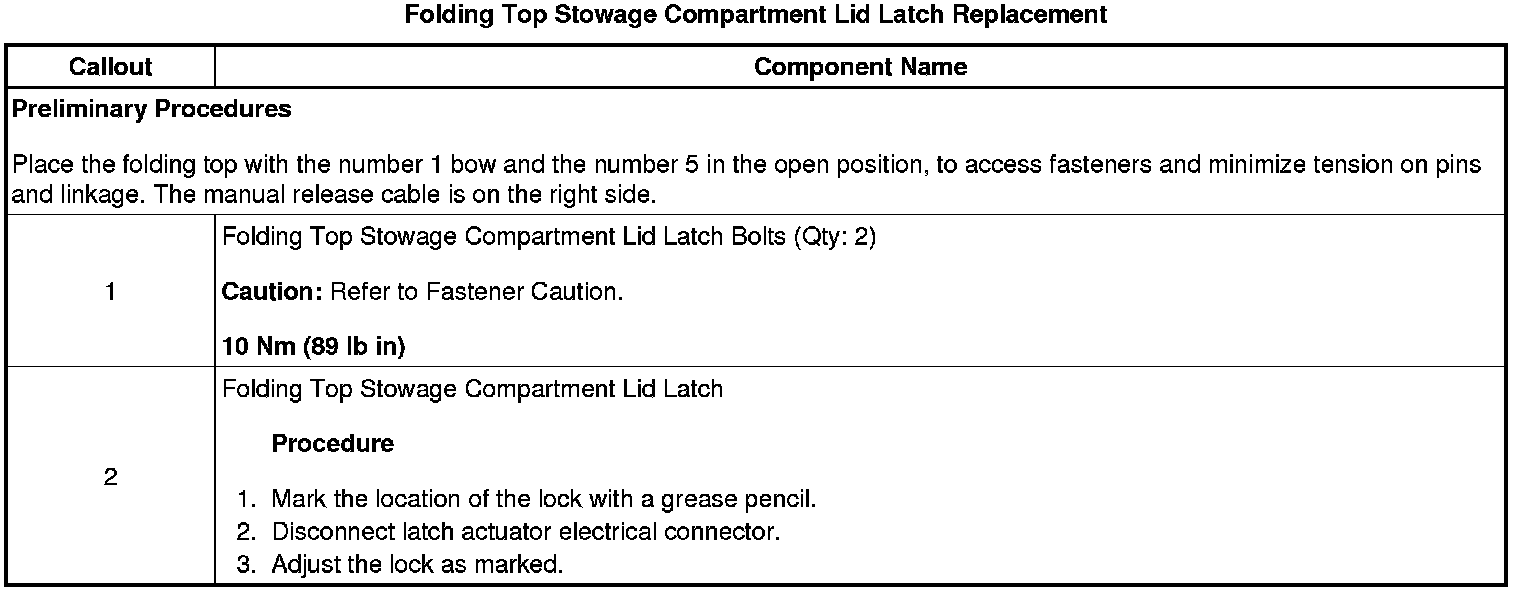 Folding Top Stowage Compartment Lid Latch Replacement

| Callout | Component Name |
|---|---|
| Preliminary Procedures Place the folding top with the number 1 bow and the number 5 in the open position, to access fasteners and minimize tension on pins and linkage. The manual release cable is on the right side. | |
| 1 | Folding Top Stowage Compartment Lid Latch Bolts (Qty: 2) Caution: Refer to Fastener Caution. 10 Nm (89 lb in) |
| 2 | Folding Top Stowage Compartment Lid Latch Procedure 1. Mark the location of the lock with a grease pencil. 2. Disconnect latch actuator electrical connector. 3. Adjust the lock as marked. |